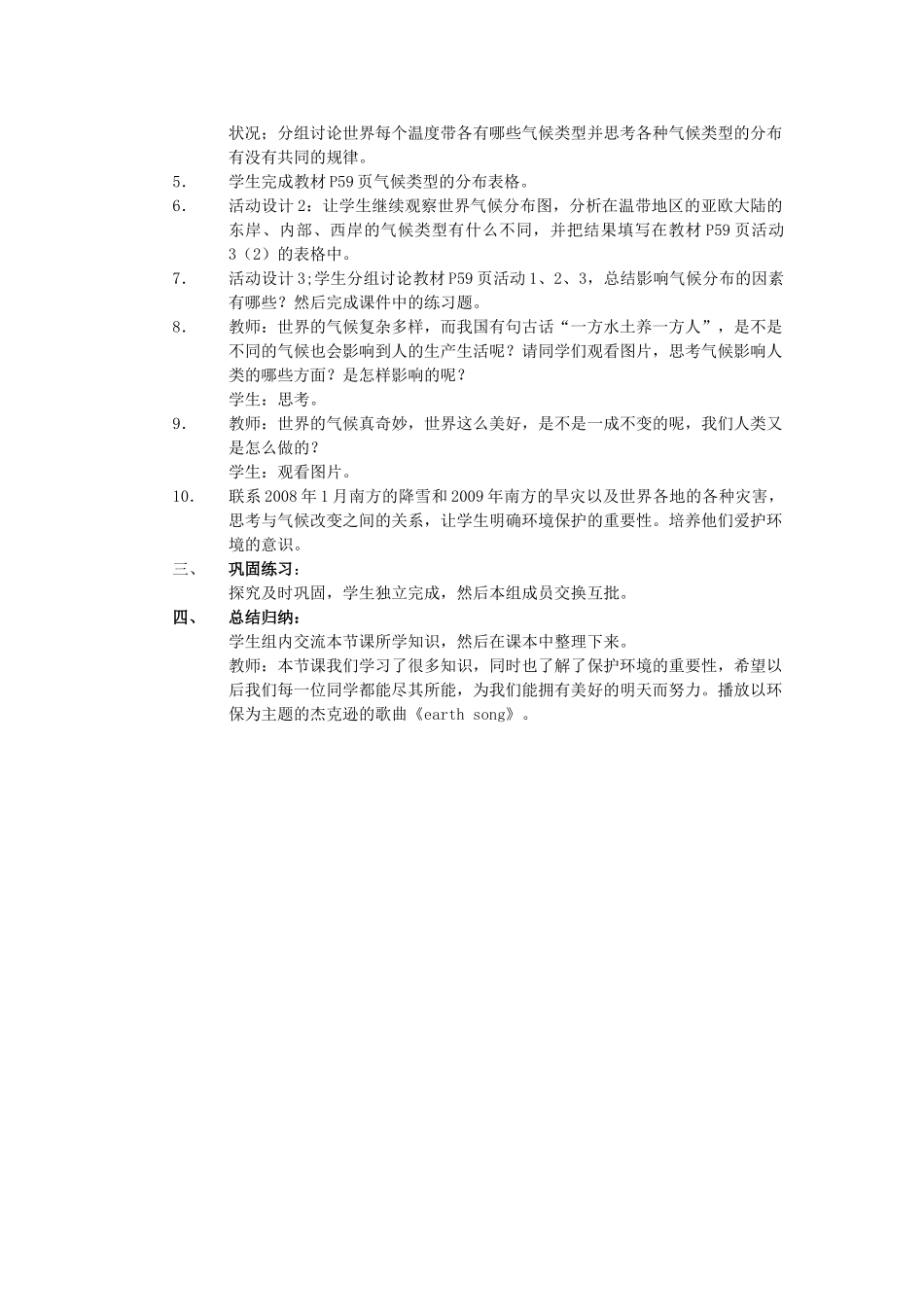 状况；分组讨论世界每个温度带各有哪些气候类型并思考各种气候类型的分布有没有共同的规律。

5. 学生完成教材 P59 页气候类型的分布表格。

6. 活动设计 2：让学生继续观察世界气候分布图，分析在温带地区的亚欧大陆的东岸、内部、西岸的气候类型有什么不同，并把结果填写在教材 P59 页活动 3（2）的表格中。

7. 活动设计 3;学生分组讨论教材 P59 页活动 1、2、3，总结影响气候分布的因素有哪些？然后完成课件中的练习题。

8. 教师：世界的气候复杂多样，而我国有句古话“一方水土养一方人”，是不是不同的气候也会影响到人的生产生活呢？请同学们观看图片，思考气候影响人类的哪些方面？是怎样影响的呢？
学生：思考。

9. 教师：世界的气候真奇妙，世界这么美好，是不是一成不变的呢，我们人类又是怎么做的？
学生：观看图片。

10. 联系 2008 年 1 月南方的降雪和 2009 年南方的旱灾以及世界各地的各种灾害，思考与气候改变之间的关系，让学生明确环境保护的重要性。培养他们爱护环境的意识。

三、 巩固练习：
探究及时巩固，学生独立完成，然后本组成员交换互批。

四、 总结归纳：
学生组内交流本节课所学知识，然后在课本中整理下来。
教师：本节课我们学习了很多知识，同时也了解了保护环境的重要性，希望以后我们每一位同学都能尽其所能，为我们能拥有美好的明天而努力。播放以环保为主题的杰克逊的歌曲《earth song》。